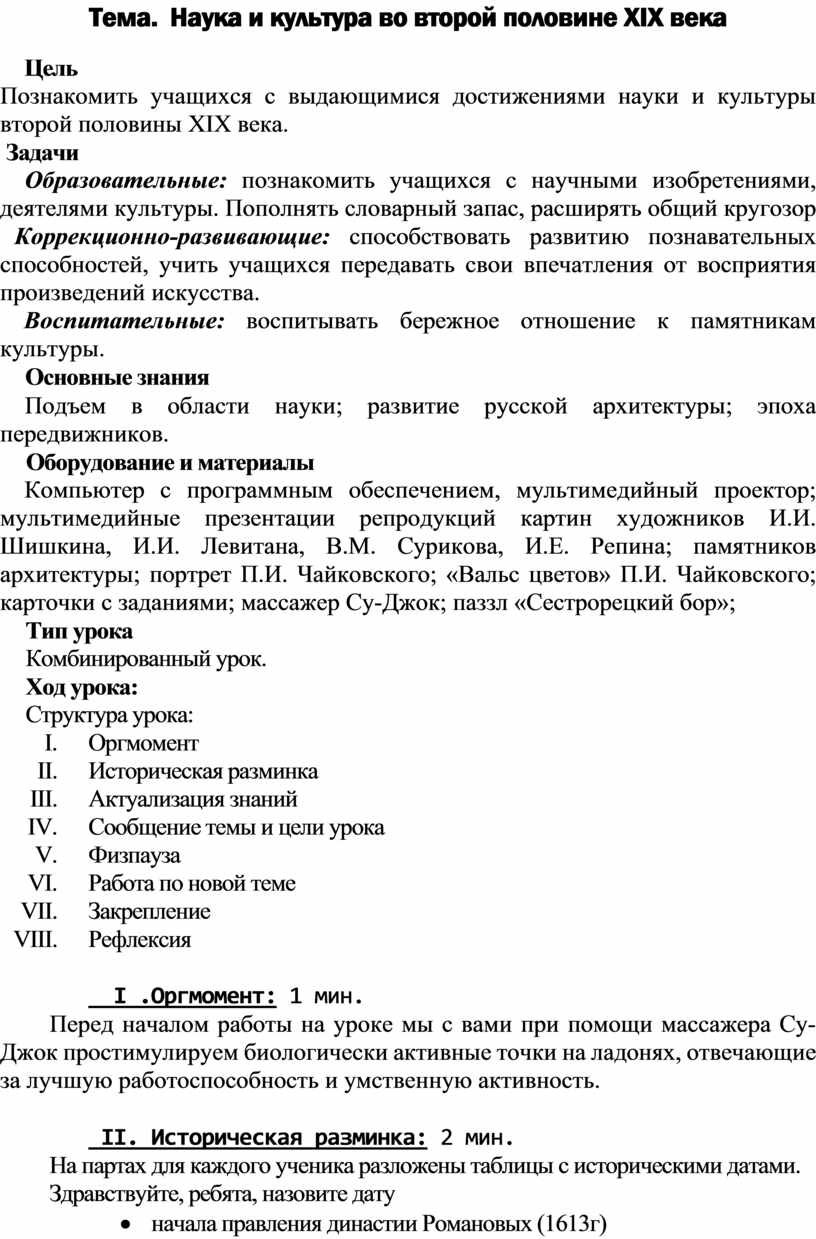 Тема. Наука и культура во второй половине XIX века

Цель
Познакомить учащихся с выдающимися достижениями науки и культуры второй половины XIX века.

Задачи
Образовательные: познакомить учащихся с научными изобретениями, деятелями культуры. Пополнять словарный запас, расширять общий кругозор
Коррекционно-развивающие: способствовать развитию познавательных способностей, учить учащихся передавать свои впечатления от восприятия произведений искусства.
Воспитательные: воспитывать бережное отношение к памятникам культуры.

Основные знания
Подъем в области науки; развитие русской архитектуры; эпоха передвижников.

Оборудование и материалы
Компьютер с программным обеспечением, мультимедийный проектор; мультимедийные презентации репродукций картин художников И.И. Шишкина, И.И. Левитана, В.М. Сурикова, И.Е. Репина; памятников архитектуры; портрет П.И. Чайковского; «Вальс цветов» П.И. Чайковского; карточки с заданиями; массажер Су-Джок; паззл «Сестрорецкий бор»;

Тип урока
Комбинированный урок.

Ход урока:
Структура урока:
I. Оргмомент
II. Историческая разминка
III. Актуализация знаний
IV. Сообщение темы и цели урока
V. Физпауза
VI. Работа по новой теме
VII. Закрепление
VIII. Рефлексия

I .Оргмомент: 1 мин.
Перед началом работы на уроке мы с вами при помощи массажера Су-Джок простимулируем биологически активные точки на ладонях, отвечающие за лучшую работоспособность и умственную активность.

II. Историческая разминка: 2 мин.
На партах для каждого ученика разложены таблицы с историческими датами.
Здравствуйте, ребята, назовите дату
• начала правления династии Романовых (1613г)